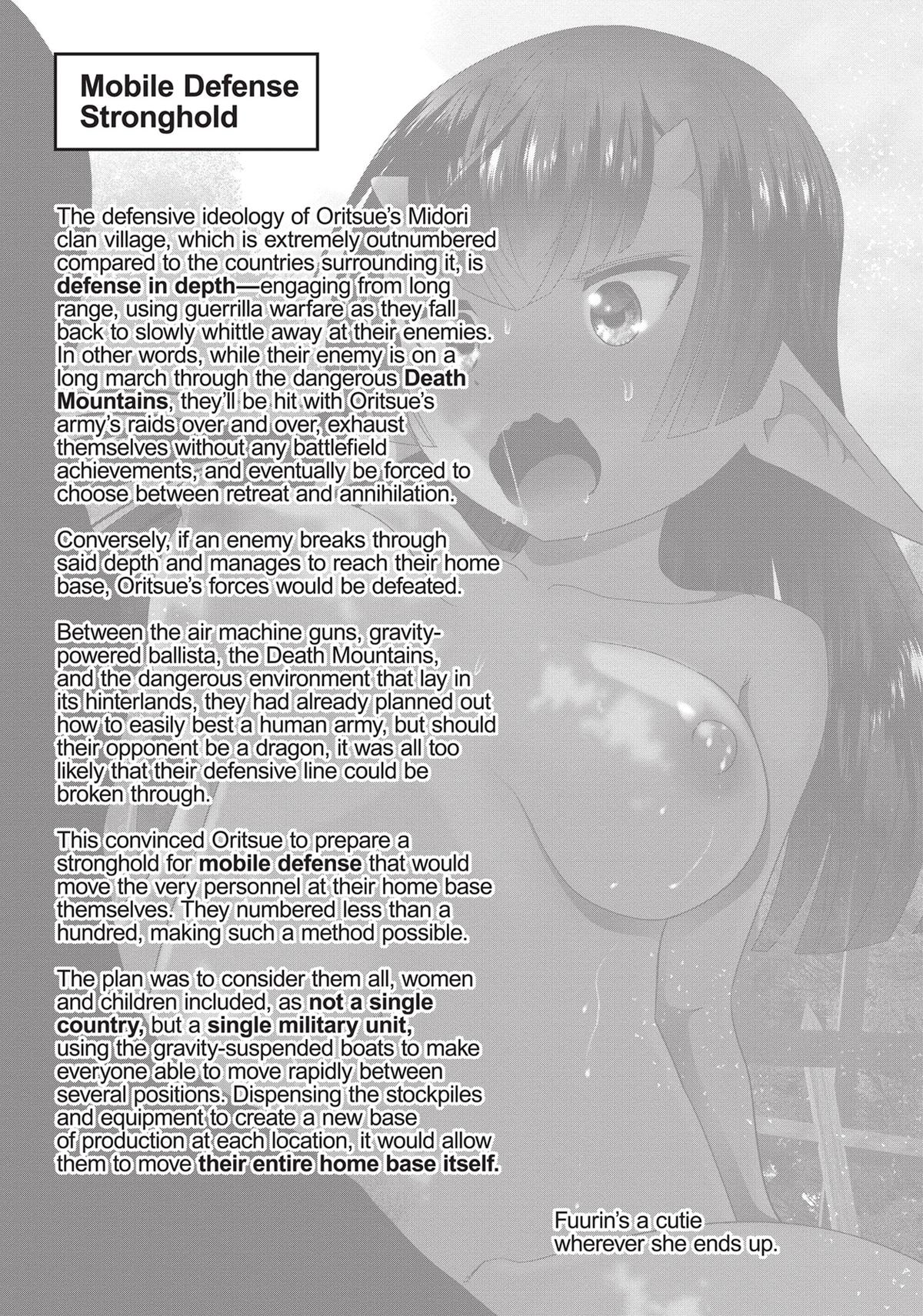 Mobile Defense Stronghold

The defensive ideology of Oritsue's Midori clan village, which is extremely outnumbered compared to the countries surrounding it, is defense in depth—engaging from long range, using guerrilla warfare as they fall back to slowly whittle away at their enemies. In other words, while their enemy is on a long march through the dangerous Death Mountains, they'll be hit with Oritsue's army's raids over and over, exhaust themselves without any battlefield achievements, and eventually be forced to choose between retreat and annihilation.

Conversely, if an enemy breaks through said depth and manages to reach their home base, Oritsue's forces would be defeated.

Between the air machine guns, gravity-powered ballista, the Death Mountains, and the dangerous environment that lay in its hinterlands, they had already planned out how to easily best a human army, but should their opponent be a dragon, it was all too likely that their defensive line could be broken through.

This convinced Oritsue to prepare a stronghold for mobile defense that would move the very personnel at their home base themselves. They numbered less than a hundred, making such a method possible.

The plan was to consider them all, women and children included, as not a single country, but a single military unit, using the gravity-suspended boats to make everyone able to move rapidly between several positions. Dispensing the stockpiles and equipment to create a new base of production at each location, it would allow them to move their entire home base itself.

Fuurin's a cutie wherever she ends up.